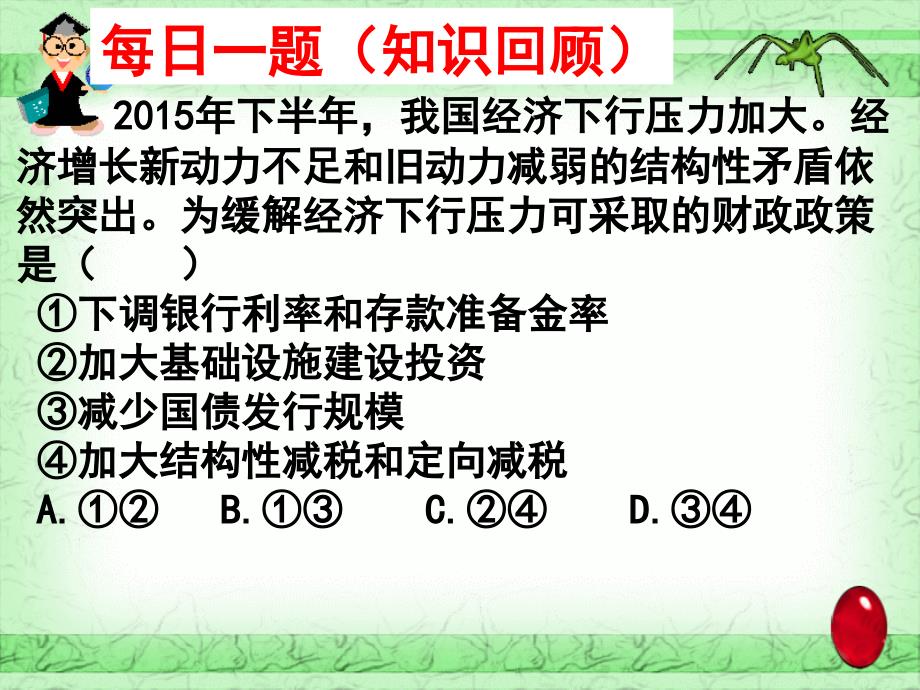 每日一题（知识回顾）

2015年下半年，我国经济下行压力加大。经济增长新动力不足和旧动力减弱的结构性矛盾依然突出。为缓解经济下行压力可采取的财政政策是（　　）

①下调银行利率和存款准备金率
②加大基础设施建设投资
③减少国债发行规模
④加大结构性减税和定向减税
A. ①②　B. ①③　C. ②④　D. ③④